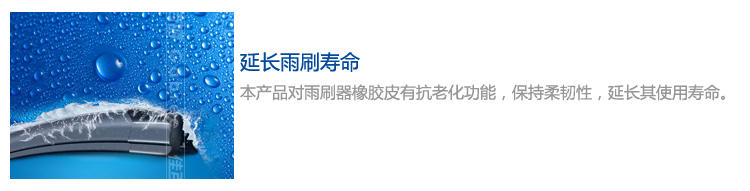 延长雨刷寿命

本产品对雨刷器橡胶皮有抗老化功能，保持柔韧性，延长其使用寿命。